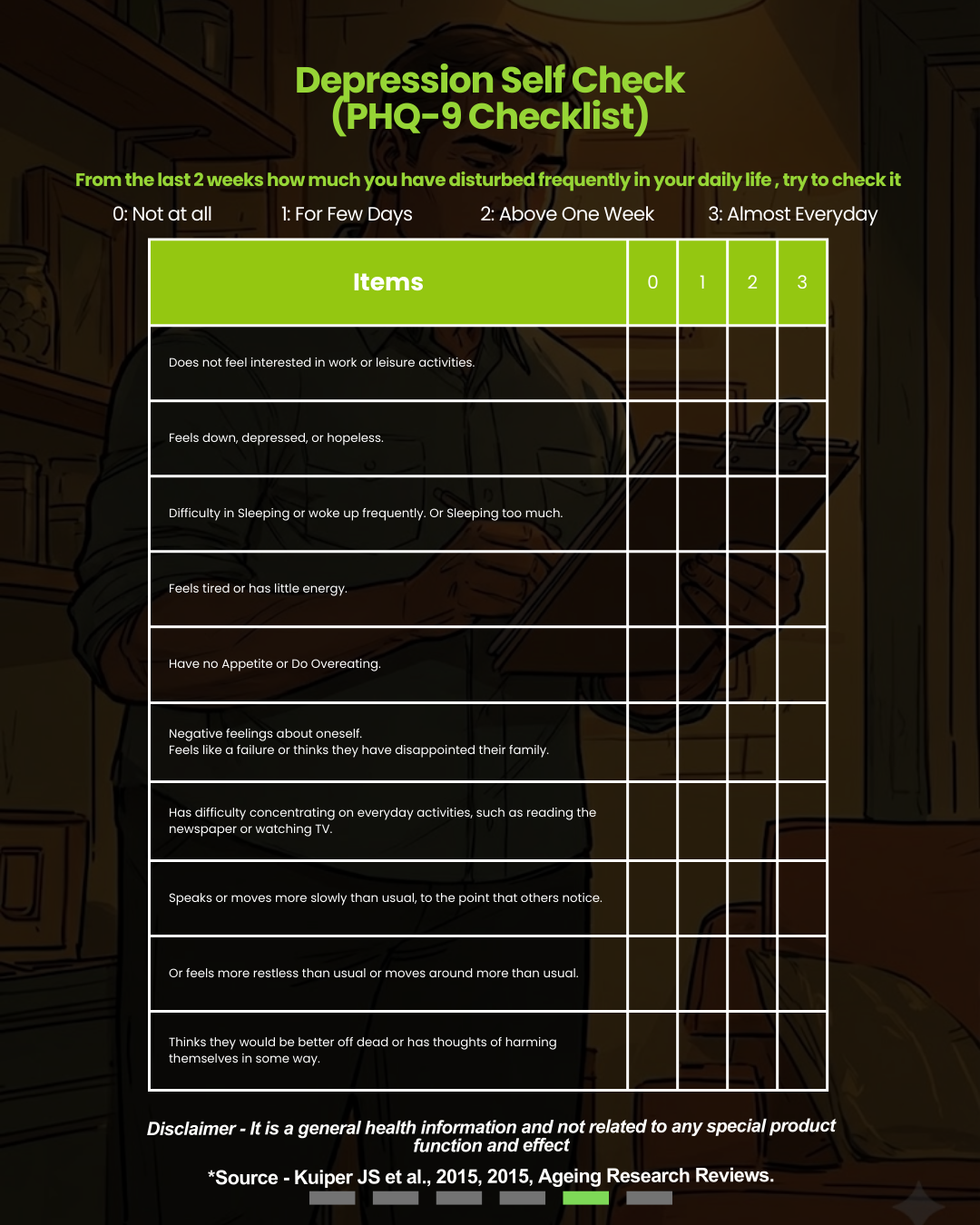 Depression Self Check
(PHQ-9 Checklist)

From the last 2 weeks how much you have disturbed frequently in your daily life , try to check it

0: Not at all 1: For Few Days 2: Above One Week 3: Almost Everyday

| Items | 0 | 1 | 2 | 3 |
|---|---|---|---|---|
| Does not feel interested in work or leisure activities. | | | | |
| Feels down, depressed, or hopeless. | | | | |
| Difficulty in Sleeping or woke up frequently. Or Sleeping too much. | | | | |
| Feels tired or has little energy. | | | | |
| Have no Appetite or Do Overeating. | | | | |
| Negative feelings about oneself. Feels like a failure or thinks they have disappointed their family. | | | | |
| Has difficulty concentrating on everyday activities, such as reading the newspaper or watching TV. | | | | |
| Speaks or moves more slowly than usual, to the point that others notice. | | | | |
| Or feels more restless than usual or moves around more than usual. | | | | |
| Thinks they would be better off dead or has thoughts of harming themselves in some way. | | | | |

Disclaimer - It is a general health information and not related to any special product function and effect

*Source - Kuiper JS et al., 2015, 2015, Ageing Research Reviews.